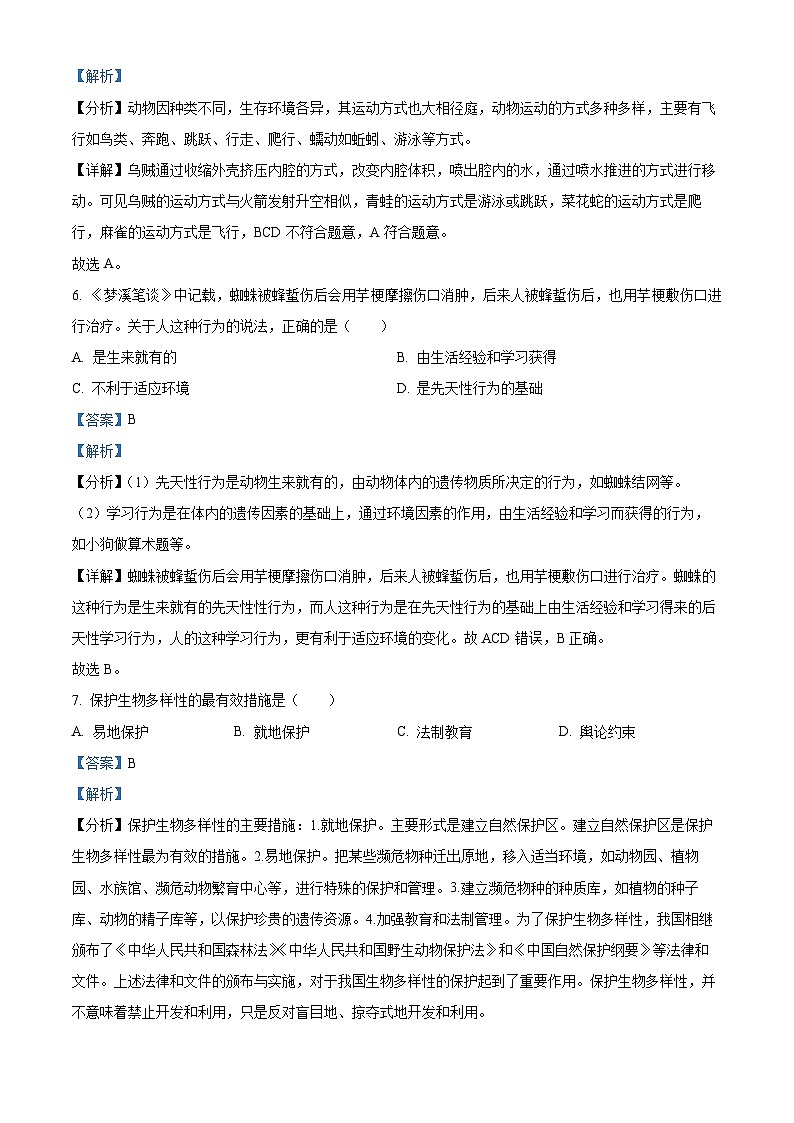 【解析】

【分析】动物因种类不同，生存环境各异，其运动方式也大相径庭，动物运动的方式多种多样，主要有飞行如鸟类、奔跑、跳跃、行走、爬行、蠕动如蚯蚓、游泳等方式。

【详解】乌贼通过收缩外壳挤压内腔的方式，改变内腔体积，喷出腔内的水，通过喷水推进的方式进行移动。可见乌贼的运动方式与火箭发射升空相似，青蛙的运动方式是游泳或跳跃，菜花蛇的运动方式是爬行，麻雀的运动方式是飞行，BCD 不符合题意，A 符合题意。

故选 A。

6. 《梦溪笔谈》中记载，蜘蛛被蜂蜇伤后会用芋梗摩擦伤口消肿，后来人被蜂蜇伤后，也用芋梗敷伤口进行治疗。关于人这种行为的说法，正确的是（　　）

A. 是生来就有的　　B. 由生活经验和学习获得

C. 不利于适应环境　　D. 是先天性行为的基础

【答案】B

【解析】

【分析】（1）先天性行为是动物生来就有的，由动物体内的遗传物质所决定的行为，如蜘蛛结网等。

（2）学习行为是在体内的遗传因素的基础上，通过环境因素的作用，由生活经验和学习而获得的行为，如小狗做算术题等。

【详解】蜘蛛被蜂蜇伤后会用芋梗摩擦伤口消肿，后来人被蜂蜇伤后，也用芋梗敷伤口进行治疗。蜘蛛的这种行为是生来就有的先天性性行为，而人这种行为是在先天性行为的基础上由生活经验和学习得来的后天性学习行为，人的这种学习行为，更有利于适应环境的变化。故 ACD 错误，B 正确。

故选 B。

7. 保护生物多样性的最有效措施是（　　）

A. 易地保护　　B. 就地保护　　C. 法制教育　　D. 舆论约束

【答案】B

【解析】

【分析】保护生物多样性的主要措施：1.就地保护。主要形式是建立自然保护区。建立自然保护区是保护生物多样性最为有效的措施。2.易地保护。把某些濒危物种迁出原地，移入适当环境，如动物园、植物园、水族馆、濒危动物繁育中心等，进行特殊的保护和管理。3.建立濒危物种的种质库，如植物的种子库、动物的精子库等，以保护珍贵的遗传资源。4.加强教育和法制管理。为了保护生物多样性，我国相继颁布了《中华人民共和国森林法》《中华人民共和国野生动物保护法》和《中国自然保护纲要》等法律和文件。上述法律和文件的颁布与实施，对于我国生物多样性的保护起到了重要作用。保护生物多样性，并不意味着禁止开发和利用，只是反对盲目地、掠夺式地开发和利用。